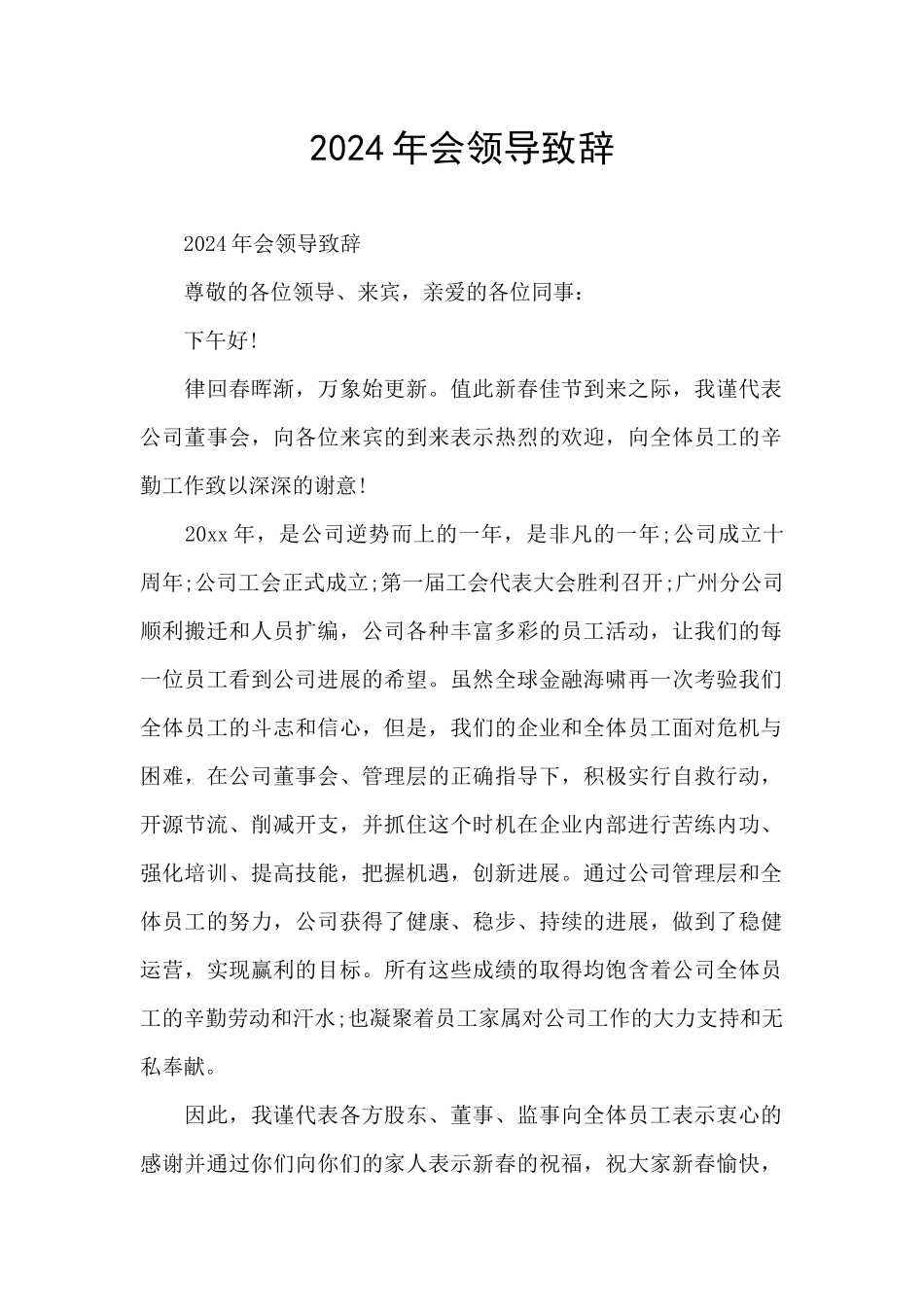 2024年会领导致辞

2024年会领导致辞

尊敬的各位领导、来宾，亲爱的各位同事：

下午好!

律回春晖渐，万象始更新。值此新春佳节到来之际，我谨代表公司董事会，向各位来宾的到来表示热烈的欢迎，向全体员工的辛勤工作致以深深的谢意!

20xx年，是公司逆势而上的一年，是非凡的一年;公司成立十周年;公司工会正式成立;第一届工会代表大会胜利召开;广州分公司顺利搬迁和人员扩编，公司各种丰富多彩的员工活动，让我们的每一位员工看到公司进展的希望。虽然全球金融海啸再一次考验我们全体员工的斗志和信心，但是，我们的企业和全体员工面对危机与困难，在公司董事会、管理层的正确指导下，积极实行自救行动，开源节流、削减开支，并抓住这个时机在企业内部进行苦练内功、强化培训、提高技能，把握机遇，创新进展。通过公司管理层和全体员工的努力，公司获得了健康、稳步、持续的进展，做到了稳健运营，实现赢利的目标。所有这些成绩的取得均饱含着公司全体员工的辛勤劳动和汗水;也凝聚着员工家属对公司工作的大力支持和无私奉献。

因此，我谨代表各方股东、董事、监事向全体员工表示衷心的感谢并通过你们向你们的家人表示新春的祝福，祝大家新春愉快，